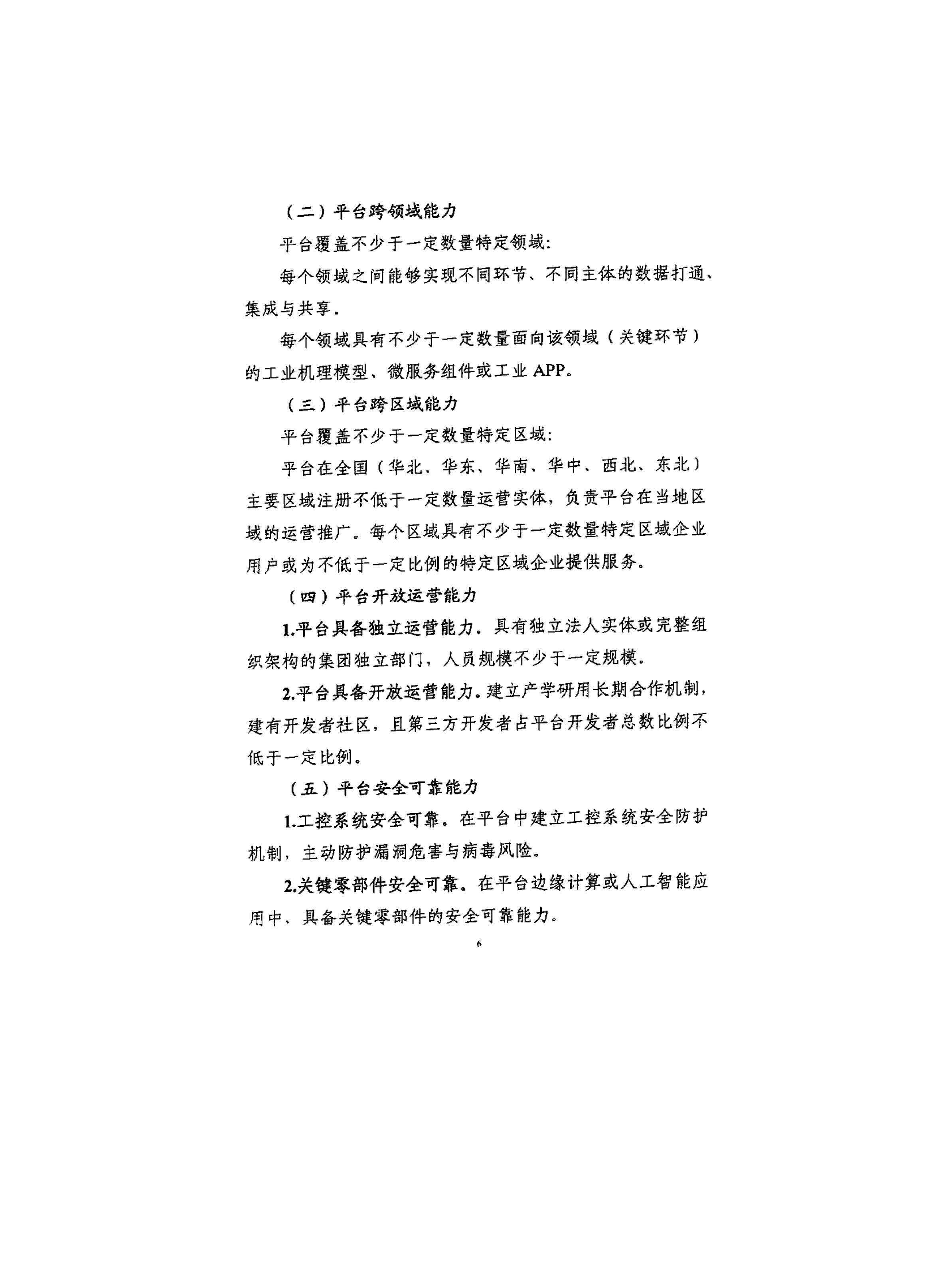 （二）平台跨领域能力

平台覆盖不少于一定数量特定领域：

每个领域之间能够实现不同环节、不同主体的数据打通、集成与共享。

每个领域具有不少于一定数量面向该领域（关键环节）的工业机理模型、微服务组件或工业 APP。

（三）平台跨区域能力

平台覆盖不少于一定数量特定区域：

平台在全国（华北、华东、华南、华中、西北、东北）主要区域注册不低于一定数量运营实体，负责平台在当地区域的运营推广。每个区域具有不少于一定数量特定区域企业用户或为不低于一定比例的特定区域企业提供服务。

（四）平台开放运营能力

1.平台具备独立运营能力。具有独立法人实体或完整组织架构的集团独立部门，人员规模不少于一定规模。

2.平台具备开放运营能力。建立产学研用长期合作机制，建有开发者社区，且第三方开发者占平台开发者总数比例不低于一定比例。

（五）平台安全可靠能力

1.工控系统安全可靠。在平台中建立工控系统安全防护机制，主动防护漏洞危害与病毒风险。

2.关键零部件安全可靠。在平台边缘计算或人工智能应用中、具备关键零部件的安全可靠能力。

6